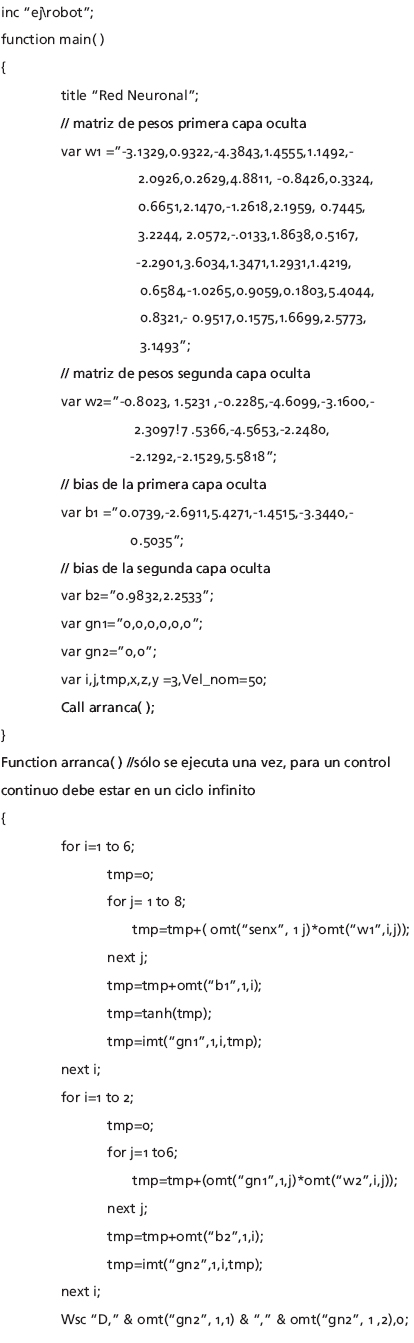 inc "ej\robot";
function main( )
{
title "Red Neuronal";
// matriz de pesos primera capa oculta
var w1 ="-3.1329,0.9322,-4.3843,1.4555,1.1492,-2.0926,0.2629,4.8811, -0.8426,0.3324, 0.6651,2.1470,-1.2618,2.1959, 0.7445, 3.2244, 2.0572,-.0133,1.8638,0.5167, -2.2901,3.6034,1.3471,1.2931,1.4219, 0.6584,-1.0265,0.9059,0.1803,5.4044, 0.8321,- 0.9517,0.1575,1.6699,2.5773, 3.1493";
// matriz de pesos segunda capa oculta
var w2="-0.8023, 1.5231 ,-0.2285,-4.6099,-3.1600,-2.3097!7 .5366,-4.5653,-2.2480, -2.1292,-2.1529,5.5818";
// bias de la primera capa oculta
var b1 ="0.0739,-2.6911,5.4271,-1.4515,-3.3440,-0.5035";
// bias de la segunda capa oculta
var b2="0.9832,2.2533";
var gn1="0,0,0,0,0,0";
var gn2="0,0";
var i,j,tmp,x,z,y =3,Vel_nom=50;
Call arranca( );
}
Function arranca( ) //sólo se ejecuta una vez, para un control continuo debe estar en un ciclo infinito
{
for i=1 to 6;
tmp=0;
for j= 1 to 8;
tmp=tmp+( omt("senx", 1 j)*omt("w1",i,j));
next j;
tmp=tmp+omt("b1",1,i);
tmp=tanh(tmp);
tmp=imt("gn1",1,i,tmp);
next i;
for i=1 to 2;
tmp=0;
for j=1 to6;
tmp=tmp+(omt("gn1",1,j)*omt("w2",i,j));
next j;
tmp=tmp+omt("b2",1,i);
tmp=imt("gn2",1,i,tmp);
next i;
Wsc "D," & omt("gn2", 1,1) & "," & omt("gn2", 1 ,2),0;